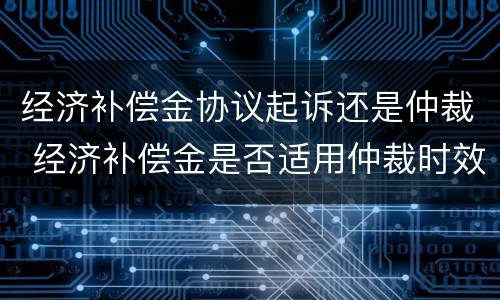 经济补偿金协议起诉还是仲裁
经济补偿金是否适用仲裁时效